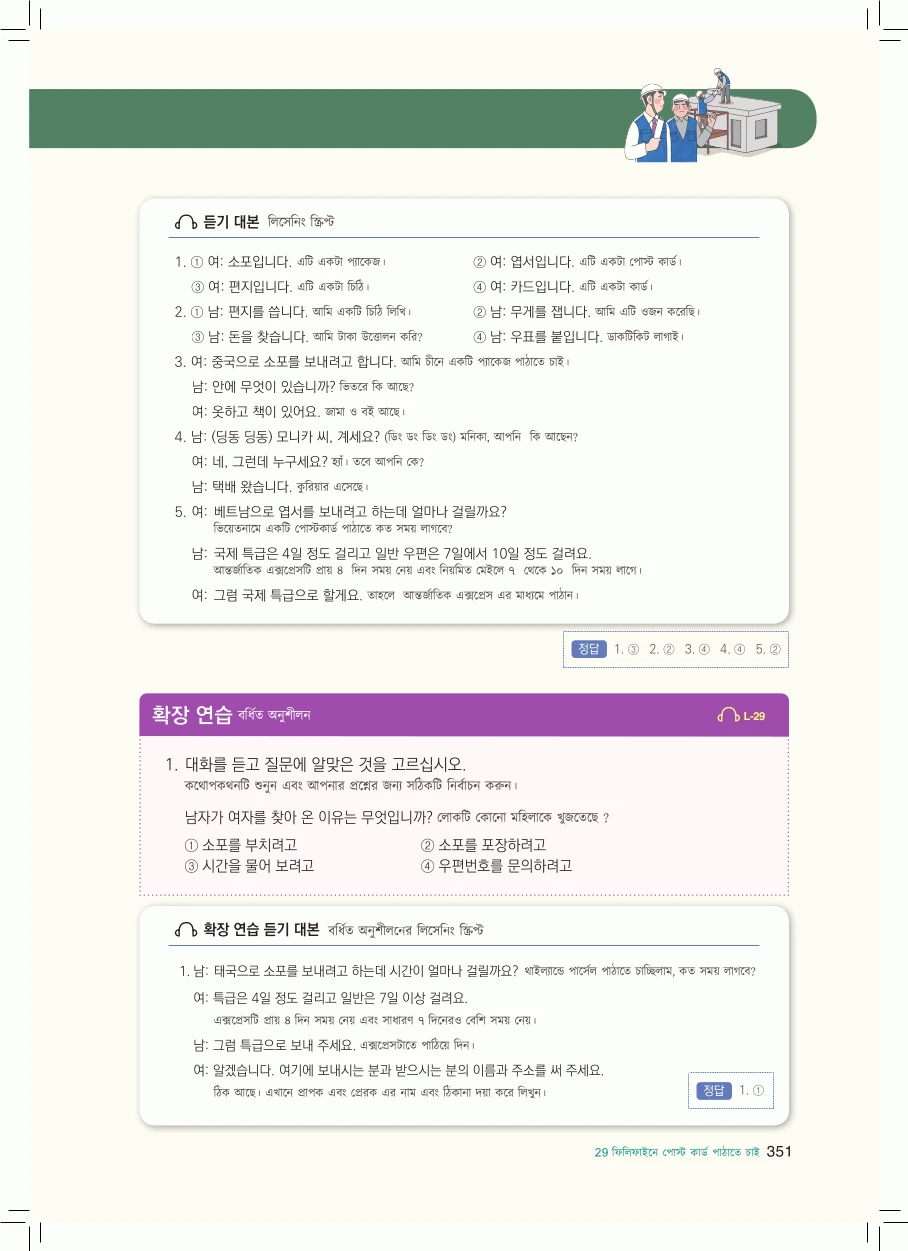 듣기 대본 লিসেনিং স্ক্রিপ্ট

1. ① 여: 소포입니다. এটি একটা প্যাকেজ।
② 여: 엽서입니다. এটি একটা পোস্ট কার্ড।
③ 여: 편지입니다. এটি একটা চিঠি।
④ 여: 카드입니다. এটি একটা কার্ড।

2. ① 남: 편지를 씁니다. আমি একটি চিঠি লিখি।
② 남: 무게를 잽니다. আমি এটি ওজন করেছি।
③ 남: 돈을 찾습니다. আমি টাকা উত্তোলন করি?
④ 남: 우표를 붙입니다. ডাকটিকিট লাগাই।

3. 여: 중국으로 소포를 보내려고 합니다. আমি চীনে একটি প্যাকেজ পাঠাতে চাই।
남: 안에 무엇이 있습니까? ভিতরে কি আছে?
여: 옷하고 책이 있어요. জামা ও বই আছে।

4. 남: (딩동 딩동) 모니카 씨, 계세요? (ডিং ডং ডিং ডং) মনিকা, আপনি কি আছেন?
여: 네, 그런데 누구세요? হ্যাঁ। তবে আপনি কে?
남: 택배 왔습니다. কুরিয়ার এসেছে।

5. 여: 베트남으로 엽서를 보내려고 하는데 얼마나 걸릴까요?
ভিয়েতনামে একটি পোস্টকার্ড পাঠাতে কত সময় লাগবে?
남: 국제 특급은 4일 정도 걸리고 일반 우편은 7일에서 10일 정도 걸려요.
আন্তর্জাতিক এক্সপ্রেসটি প্রায় ৪ দিন সময় নেয় এবং নিয়মিত মেইলে ৭ থেকে ১০ দিন সময় লাগে।
여: 그럼 국제 특급으로 할게요. তাহলে আন্তর্জাতিক এক্সপ্রেস এর মাধ্যমে পাঠান।

정답 1. ③ 2. ② 3. ④ 4. ④ 5. ②

확장 연습 বর্ধিত অনুশীলন
L-29

1. 대화를 듣고 질문에 알맞은 것을 고르십시오.
কথোপকথনটি শুনুন এবং আপনার প্রশ্নের জন্য সঠিকটি নির্বাচন করুন।

남자가 여자를 찾아 온 이유는 무엇입니까? লোকটি কোনো মহিলাকে খুজতেছে ?

① 소포를 부치려고
② 소포를 포장하려고
③ 시간을 물어 보려고
④ 우편번호를 문의하려고

확장 연습 듣기 대본 বর্ধিত অনুশীলনের লিসেনিং স্ক্রিপ্ট

1. 남: 태국으로 소포를 보내려고 하는데 시간이 얼마나 걸릴까요? থাইল্যান্ডে পার্সেল পাঠাতে চাচ্ছিলাম, কত সময় লাগবে?
여: 특급은 4일 정도 걸리고 일반은 7일 이상 걸려요.
এক্সপ্রেসটি প্রায় ৪ দিন সময় নেয় এবং সাধারণ ৭ দিনেরও বেশি সময় নেয়।
남: 그럼 특급으로 보내 주세요. এক্সপ্রেসটাতে পাঠিয়ে দিন।
여: 알겠습니다. 여기에 보내시는 분과 받으시는 분의 이름과 주소를 써 주세요.
ঠিক আছে। এখানে প্রাপক এবং প্রেরক এর নাম এবং ঠিকানা দয়া করে লিখুন।

정답 1. ①

29 ফিলিফাইনে পোস্ট কার্ড পাঠাতে চাই 351